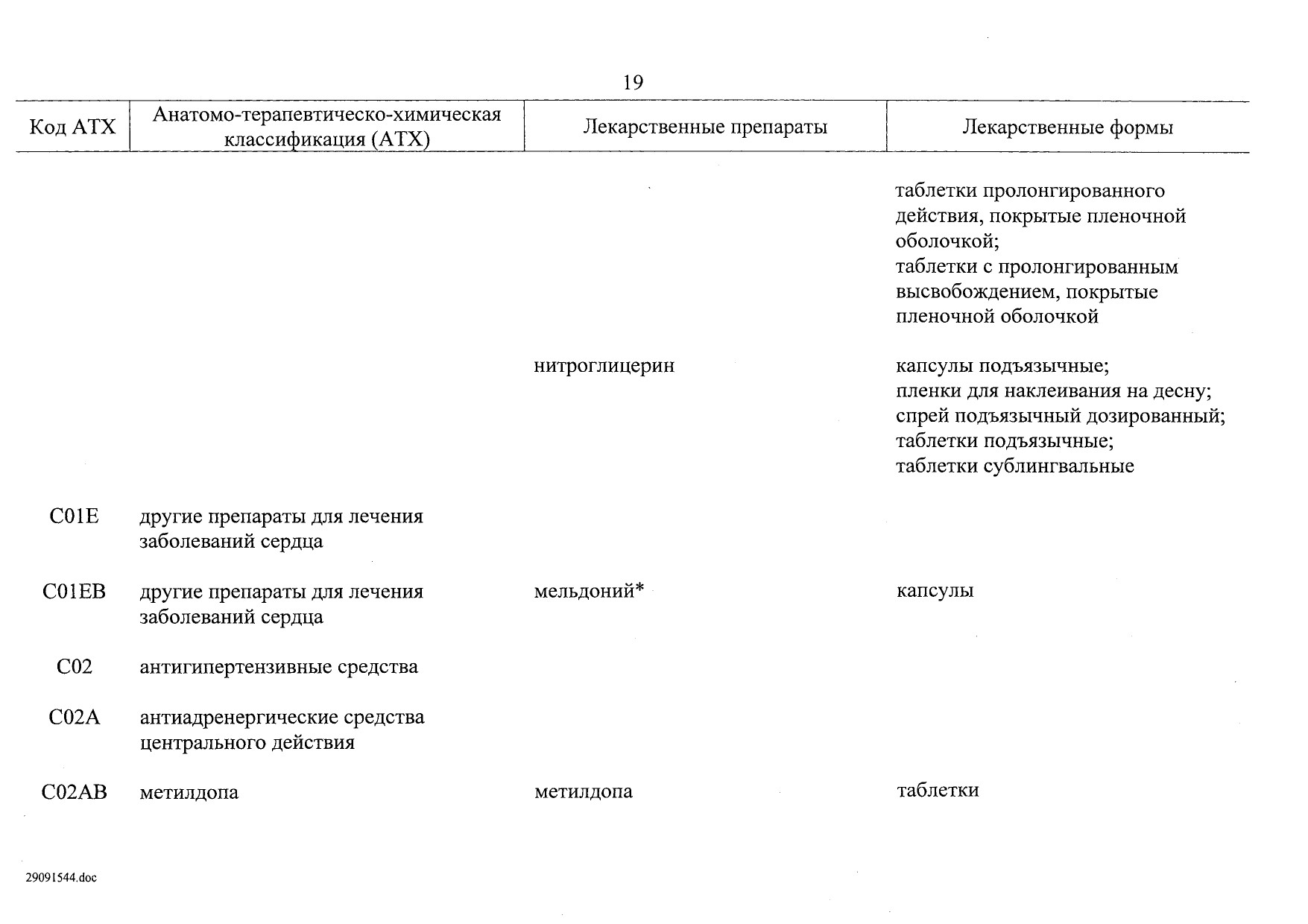 19

| Код АТХ | Анатомо-терапевтическо-химическая классификация (АТХ) | Лекарственные препараты | Лекарственные формы |
|---|---|---|---|
| | | | таблетки пролонгированного действия, покрытые пленочной оболочкой; таблетки с пролонгированным высвобождением, покрытые пленочной оболочкой |
| | | нитроглицерин | капсулы подъязычные; пленки для наклеивания на десну; спрей подъязычный дозированный; таблетки подъязычные; таблетки сублингвальные |
| C01E | другие препараты для лечения заболеваний сердца | | |
| C01EB | другие препараты для лечения заболеваний сердца | мельдоний* | капсулы |
| C02 | антигипертензивные средства | | |
| C02A | антиадренергические средства центрального действия | | |
| C02AB | метилдопа | метилдопа | таблетки |

29091544.doc